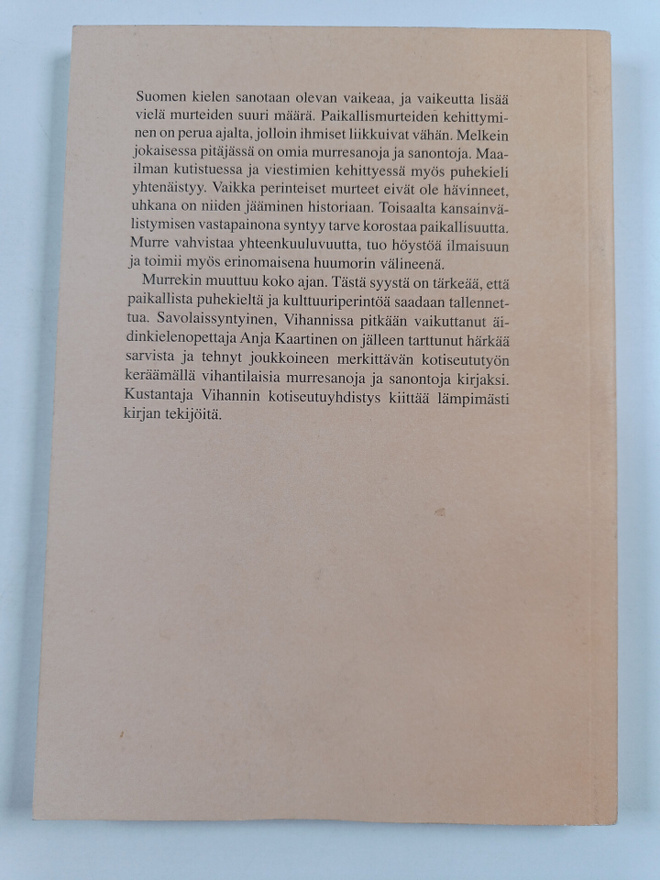 Suomen kielen sanotaan olevan vaikeaa, ja vaikeutta lisää vielä murteiden suuri määrä. Paikallismurteiden kehittyminen on perua ajalta, jolloin ihmiset liikkuivat vähän. Melkein jokaisessa pitäjässä on omia murresanoja ja sanontoja. Maailman kutistuessa ja viestimien kehittyessä myös puhekieli yhtenäistyy. Vaikka perinteiset murteet eivät ole hävinneet, uhkana on niiden jääminen historiaan. Toisaalta kansainvälistymisen vastapainona syntyy tarve korostaa paikallisuutta. Murre vahvistaa yhteenkuuluvuutta, tuo höystöä ilmaisuun ja toimii myös erinomaisena huumorin välineenä.

Murrekin muuttuu koko ajan. Tästä syystä on tärkeää, että paikallista puhekieltä ja kulttuuriperintöä saadaan tallennettua. Savolaissyntyinen, Vihannissa pitkään vaikuttanut äidinkielenopettaja Anja Kaartinen on jälleen tarttunut härkää sarvista ja tehnyt joukkoineen merkittävän kotiseututyön keräämällä vihantilaisia murresanoja ja sanontoja kirjaksi. Kustantaja Vihannin kotiseutuyhdistys kiittää lämpimästi kirjan tekijöitä.